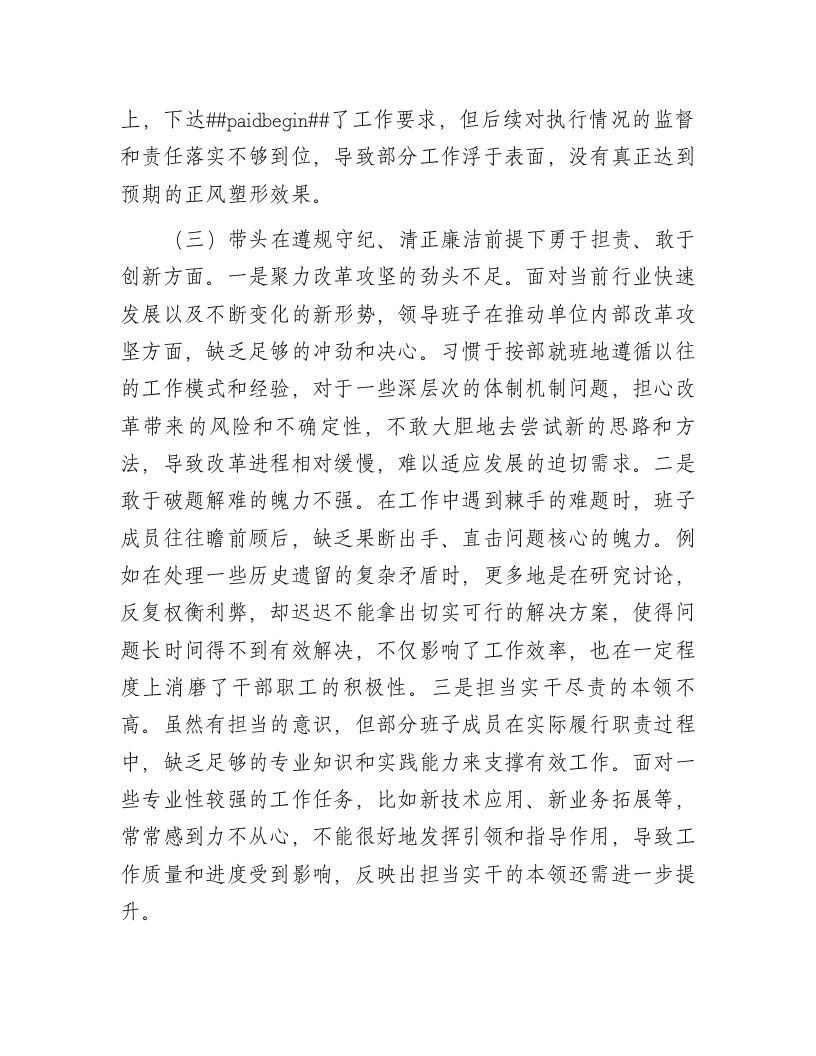 上，下达##paidbegin##了工作要求，但后续对执行情况的监督和责任落实不够到位，导致部分工作浮于表面，没有真正达到预期的正风塑形效果。

（三）带头在遵规守纪、清正廉洁前提下勇于担责、敢于创新方面。一是聚力改革攻坚的劲头不足。面对当前行业快速发展以及不断变化的新形势，领导班子在推动单位内部改革攻坚方面，缺乏足够的冲劲和决心。习惯于按部就班地遵循以往的工作模式和经验，对于一些深层次的体制机制问题，担心改革带来的风险和不确定性，不敢大胆地去尝试新的思路和方法，导致改革进程相对缓慢，难以适应发展的迫切需求。二是敢于破题解难的魄力不强。在工作中遇到棘手的难题时，班子成员往往瞻前顾后，缺乏果断出手、直击问题核心的魄力。例如在处理一些历史遗留的复杂矛盾时，更多地是在研究讨论，反复权衡利弊，却迟迟不能拿出切实可行的解决方案，使得问题长时间得不到有效解决，不仅影响了工作效率，也在一定程度上消磨了干部职工的积极性。三是担当实干尽责的本领不高。虽然有担当的意识，但部分班子成员在实际履行职责过程中，缺乏足够的专业知识和实践能力来支撑有效工作。面对一些专业性较强的工作任务，比如新技术应用、新业务拓展等，常常感到力不从心，不能很好地发挥引领和指导作用，导致工作质量和进度受到影响，反映出担当实干的本领还需进一步提升。